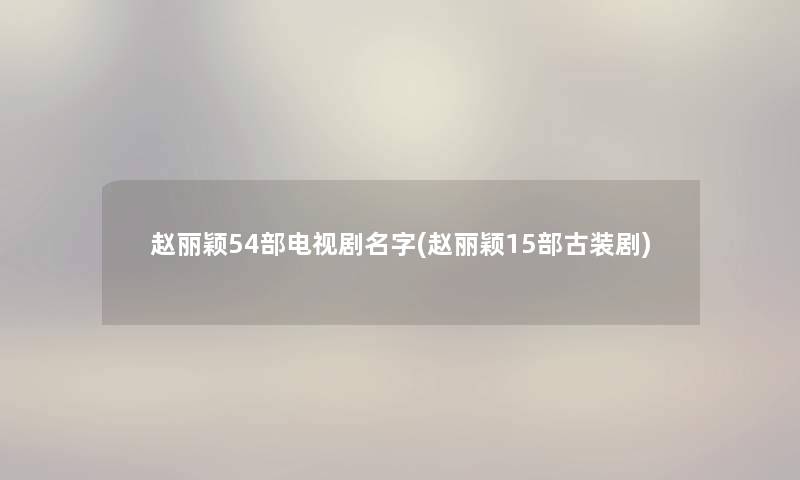 赵丽颖54部电视剧名字(赵丽颖15部古装剧)